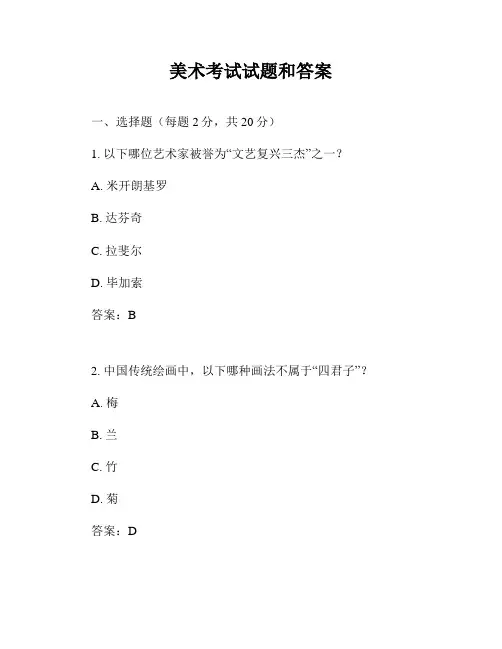 美术考试试题和答案

一、选择题（每题 2 分，共 20 分）

1. 以下哪位艺术家被誉为“文艺复兴三杰”之一？

A. 米开朗基罗

B. 达芬奇

C. 拉斐尔

D. 毕加索

答案：B

2. 中国传统绘画中，以下哪种画法不属于“四君子”？

A. 梅

B. 兰

C. 竹

D. 菊

答案：D